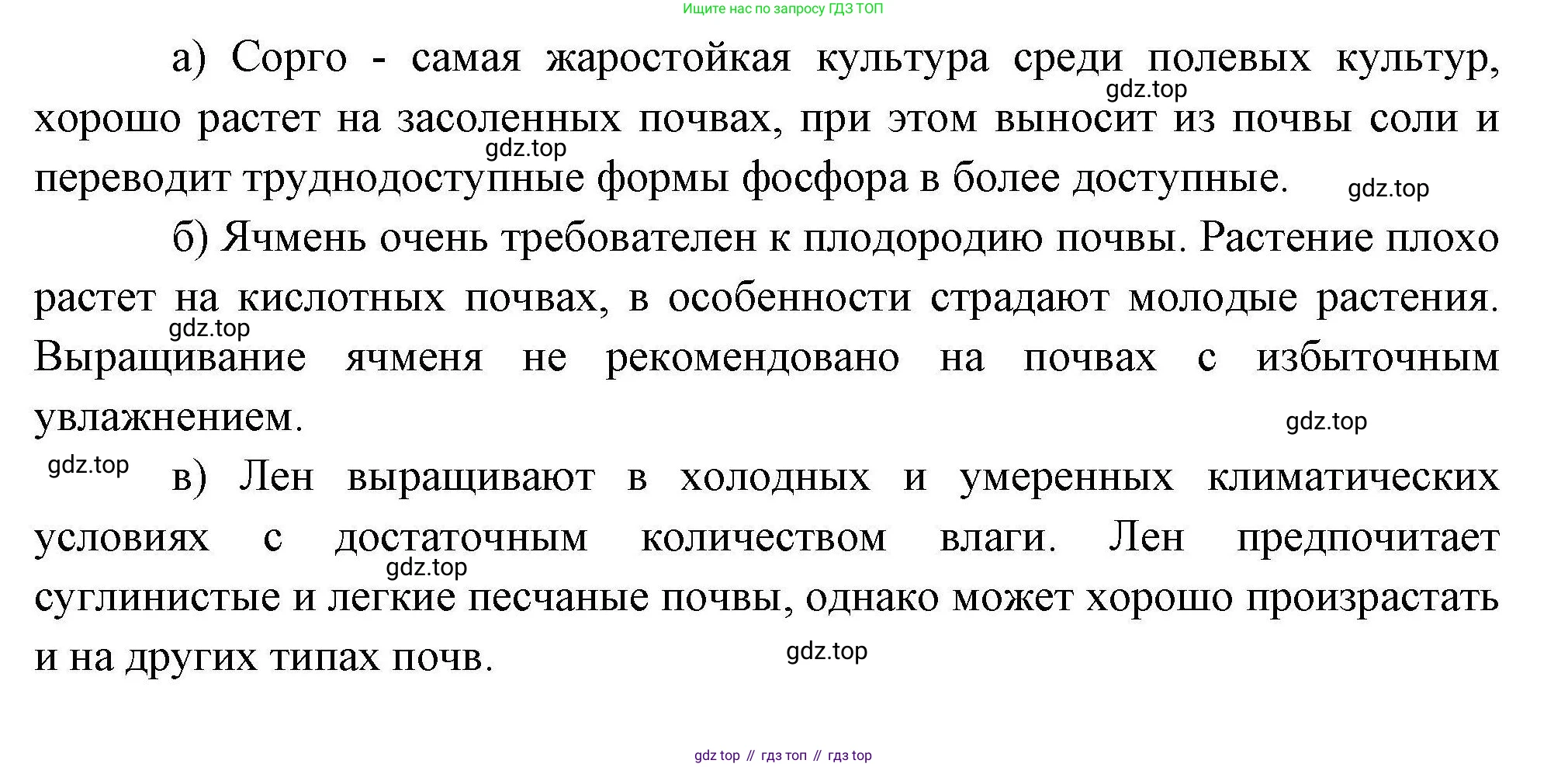 Ищите нас по запросу ГДЗ ТОП

а) Сорго - самая жаростойкая культура среди полевых культур, хорошо растет на засоленных почвах, при этом выносит из почвы соли и переводит труднодоступные формы фосфора в более доступные.

gdz.top

gdz.top

gdz.top

б) Ячмень очень требователен к плодородию почвы. Растение плохо растет на кислотных почвах, в особенности страдают молодые растения. Выращивание ячменя не рекомендовано на почвах с избыточным увлажнением.

gdz.top

gdz.top

gdz.top

в) Лен выращивают в холодных и умеренных климатических условиях с достаточным количеством влаги. Лен предпочитает суглинистые и легкие песчаные почвы, однако может хорошо произрастать и на других типах почв.

gdz.top

gdz.top

gdz top // гдз топ // гдз top